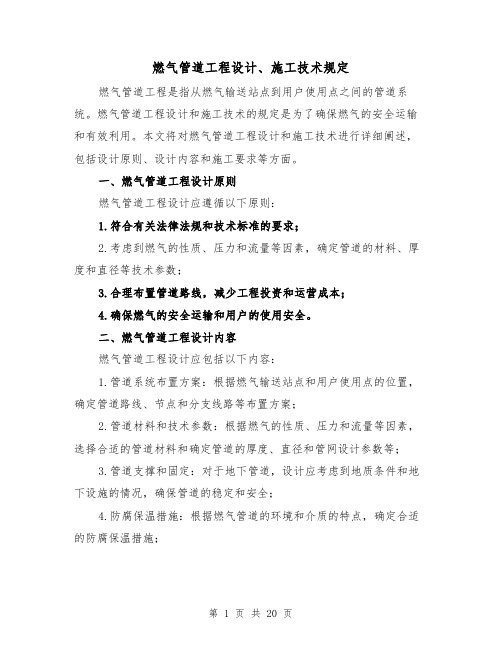 燃气管道工程设计、施工技术规定

燃气管道工程是指从燃气输送站点到用户使用点之间的管道系统。燃气管道工程设计和施工技术的规定是为了确保燃气的安全运输和有效利用。本文将对燃气管道工程设计和施工技术进行详细阐述，包括设计原则、设计内容和施工要求等方面。

一、燃气管道工程设计原则

燃气管道工程设计应遵循以下原则：

1.符合有关法律法规和技术标准的要求；

2.考虑到燃气的性质、压力和流量等因素，确定管道的材料、厚度和直径等技术参数；

3.合理布置管道路线，减少工程投资和运营成本；

4.确保燃气的安全运输和用户的使用安全。

二、燃气管道工程设计内容

燃气管道工程设计应包括以下内容：

1.管道系统布置方案：根据燃气输送站点和用户使用点的位置，确定管道路线、节点和分支线路等布置方案；

2.管道材料和技术参数：根据燃气的性质、压力和流量等因素，选择合适的管道材料和确定管道的厚度、直径和管网设计参数等；

3.管道支撑和固定：对于地下管道，设计应考虑到地质条件和地下设施的情况，确保管道的稳定和安全；

4.防腐保温措施：根据燃气管道的环境和介质的特点，确定合适的防腐保温措施；

第 1 页 共 20 页